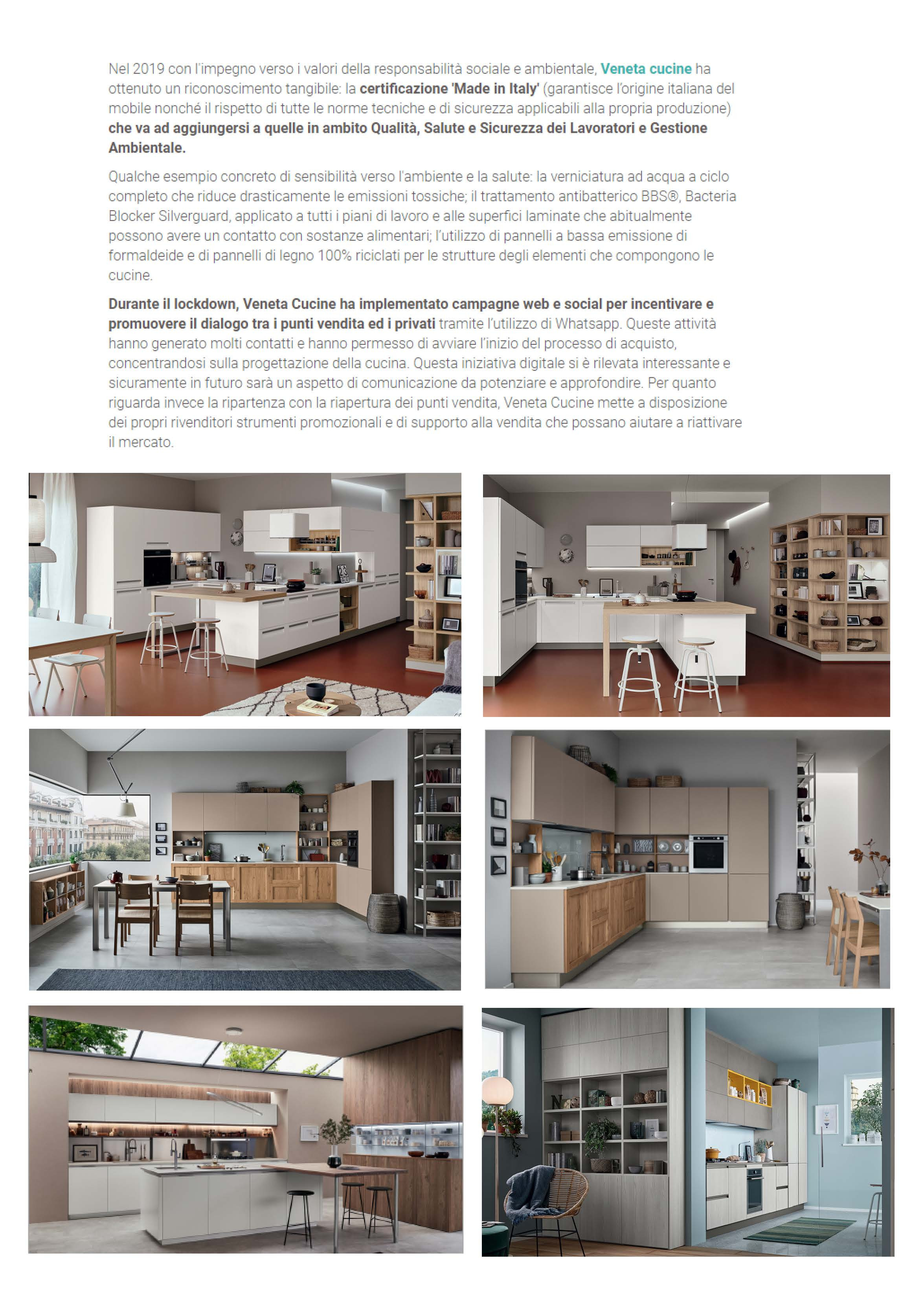 Nel 2019 con l'impegno verso i valori della responsabilità sociale e ambientale, Veneta cucine ha ottenuto un riconoscimento tangibile: la certificazione 'Made in Italy' (garantisce l'origine italiana del mobile nonché il rispetto di tutte le norme tecniche e di sicurezza applicabili alla propria produzione) che va ad aggiungersi a quelle in ambito Qualità, Salute e Sicurezza dei Lavoratori e Gestione Ambientale.

Qualche esempio concreto di sensibilità verso l'ambiente e la salute: la verniciatura ad acqua a ciclo completo che riduce drasticamente le emissioni tossiche; il trattamento antibatterico BBS®, Bacteria Blocker Silverguard, applicato a tutti i piani di lavoro e alle superfici laminate che abitualmente possono avere un contatto con sostanze alimentari; l'utilizzo di pannelli a bassa emissione di formaldeide e di pannelli di legno 100% riciclati per le strutture degli elementi che compongono le cucine.

Durante il lockdown, Veneta Cucine ha implementato campagne web e social per incentivare e promuovere il dialogo tra i punti vendita ed i privati tramite l'utilizzo di Whatsapp. Queste attività hanno generato molti contatti e hanno permesso di avviare l'inizio del processo di acquisto, concentrandosi sulla progettazione della cucina. Questa iniziativa digitale si è rilevata interessante e sicuramente in futuro sarà un aspetto di comunicazione da potenziare e approfondire. Per quanto riguarda invece la ripartenza con la riapertura dei punti vendita, Veneta Cucine mette a disposizione dei propri rivenditori strumenti promozionali e di supporto alla vendita che possano aiutare a riattivare il mercato.